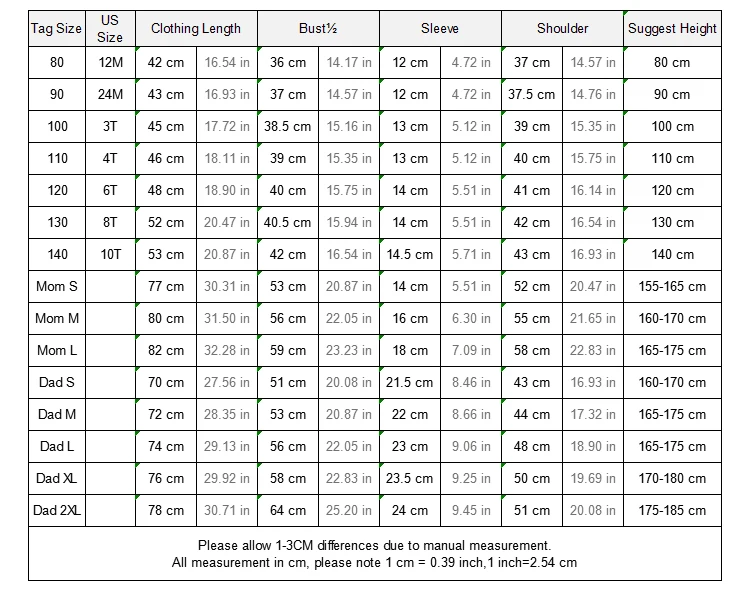 | Tag Size | US Size | Clothing Length | | Bust½ | | Sleeve | | Shoulder | | Suggest Height |
|---|---|---|---|---|---|---|---|---|---|---|
| 80 | 12M | 42 cm | 16.54 in | 36 cm | 14.17 in | 12 cm | 4.72 in | 37 cm | 14.57 in | 80 cm |
| 90 | 24M | 43 cm | 16.93 in | 37 cm | 14.57 in | 12 cm | 4.72 in | 37.5 cm | 14.76 in | 90 cm |
| 100 | 3T | 45 cm | 17.72 in | 38.5 cm | 15.16 in | 13 cm | 5.12 in | 39 cm | 15.35 in | 100 cm |
| 110 | 4T | 46 cm | 18.11 in | 39 cm | 15.35 in | 13 cm | 5.12 in | 40 cm | 15.75 in | 110 cm |
| 120 | 6T | 48 cm | 18.90 in | 40 cm | 15.75 in | 14 cm | 5.51 in | 41 cm | 16.14 in | 120 cm |
| 130 | 8T | 52 cm | 20.47 in | 40.5 cm | 15.94 in | 14 cm | 5.51 in | 42 cm | 16.54 in | 130 cm |
| 140 | 10T | 53 cm | 20.87 in | 42 cm | 16.54 in | 14.5 cm | 5.71 in | 43 cm | 16.93 in | 140 cm |
| Mom S | | 77 cm | 30.31 in | 53 cm | 20.87 in | 14 cm | 5.51 in | 52 cm | 20.47 in | 155-165 cm |
| Mom M | | 80 cm | 31.50 in | 56 cm | 22.05 in | 16 cm | 6.30 in | 55 cm | 21.65 in | 160-170 cm |
| Mom L | | 82 cm | 32.28 in | 59 cm | 23.23 in | 18 cm | 7.09 in | 58 cm | 22.83 in | 165-175 cm |
| Dad S | | 70 cm | 27.56 in | 51 cm | 20.08 in | 21.5 cm | 8.46 in | 43 cm | 16.93 in | 160-170 cm |
| Dad M | | 72 cm | 28.35 in | 53 cm | 20.87 in | 22 cm | 8.66 in | 44 cm | 17.32 in | 165-175 cm |
| Dad L | | 74 cm | 29.13 in | 56 cm | 22.05 in | 23 cm | 9.06 in | 48 cm | 18.90 in | 165-175 cm |
| Dad XL | | 76 cm | 29.92 in | 58 cm | 22.83 in | 23.5 cm | 9.25 in | 50 cm | 19.69 in | 170-180 cm |
| Dad 2XL | | 78 cm | 30.71 in | 64 cm | 25.20 in | 24 cm | 9.45 in | 51 cm | 20.08 in | 175-185 cm |

Please allow 1-3CM differences due to manual measurement.
All measurement in cm, please note 1 cm = 0.39 inch,1 inch=2.54 cm